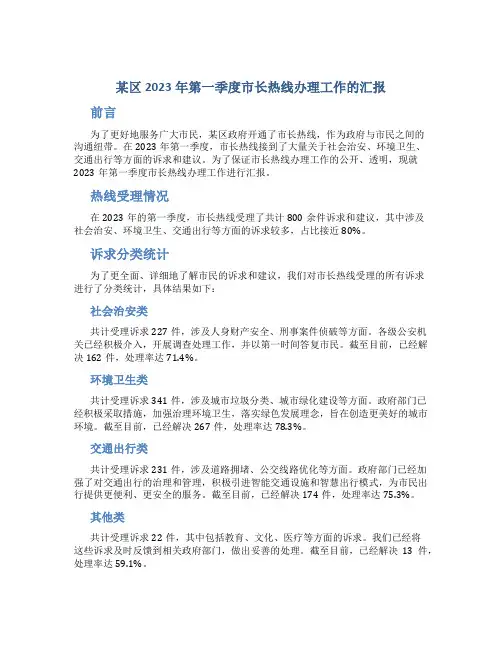 某区 2023 年第一季度市长热线办理工作的汇报

前言

为了更好地服务广大市民，某区政府开通了市长热线，作为政府与市民之间的沟通纽带。在 2023 年第一季度，市长热线接到了大量关于社会治安、环境卫生、交通出行等方面的诉求和建议。为了保证市长热线办理工作的公开、透明，现就 2023 年第一季度市长热线办理工作进行汇报。

热线受理情况

在 2023 年的第一季度，市长热线受理了共计 800 余件诉求和建议，其中涉及社会治安、环境卫生、交通出行等方面的诉求较多，占比接近 80%。

诉求分类统计

为了更全面、详细地了解市民的诉求和建议，我们对市长热线受理的所有诉求进行了分类统计，具体结果如下：

社会治安类

共计受理诉求 227 件，涉及人身财产安全、刑事案件侦破等方面。各级公安机关已经积极介入，开展调查处理工作，并以第一时间答复市民。截至目前，已经解决 162 件，处理率达 71.4%。

环境卫生类

共计受理诉求 341 件，涉及城市垃圾分类、城市绿化建设等方面。政府部门已经积极采取措施，加强治理环境卫生，落实绿色发展理念，旨在创造更美好的城市环境。截至目前，已经解决 267 件，处理率达 78.3%。

交通出行类

共计受理诉求 231 件，涉及道路拥堵、公交线路优化等方面。政府部门已经加强了对交通出行的治理和管理，积极引进智能交通设施和智慧出行模式，为市民出行提供更便利、更安全的服务。截至目前，已经解决 174 件，处理率达 75.3%。

其他类

共计受理诉求 22 件，其中包括教育、文化、医疗等方面的诉求。我们已经将这些诉求及时反馈到相关政府部门，做出妥善的处理。截至目前，已经解决 13 件，处理率达 59.1%。